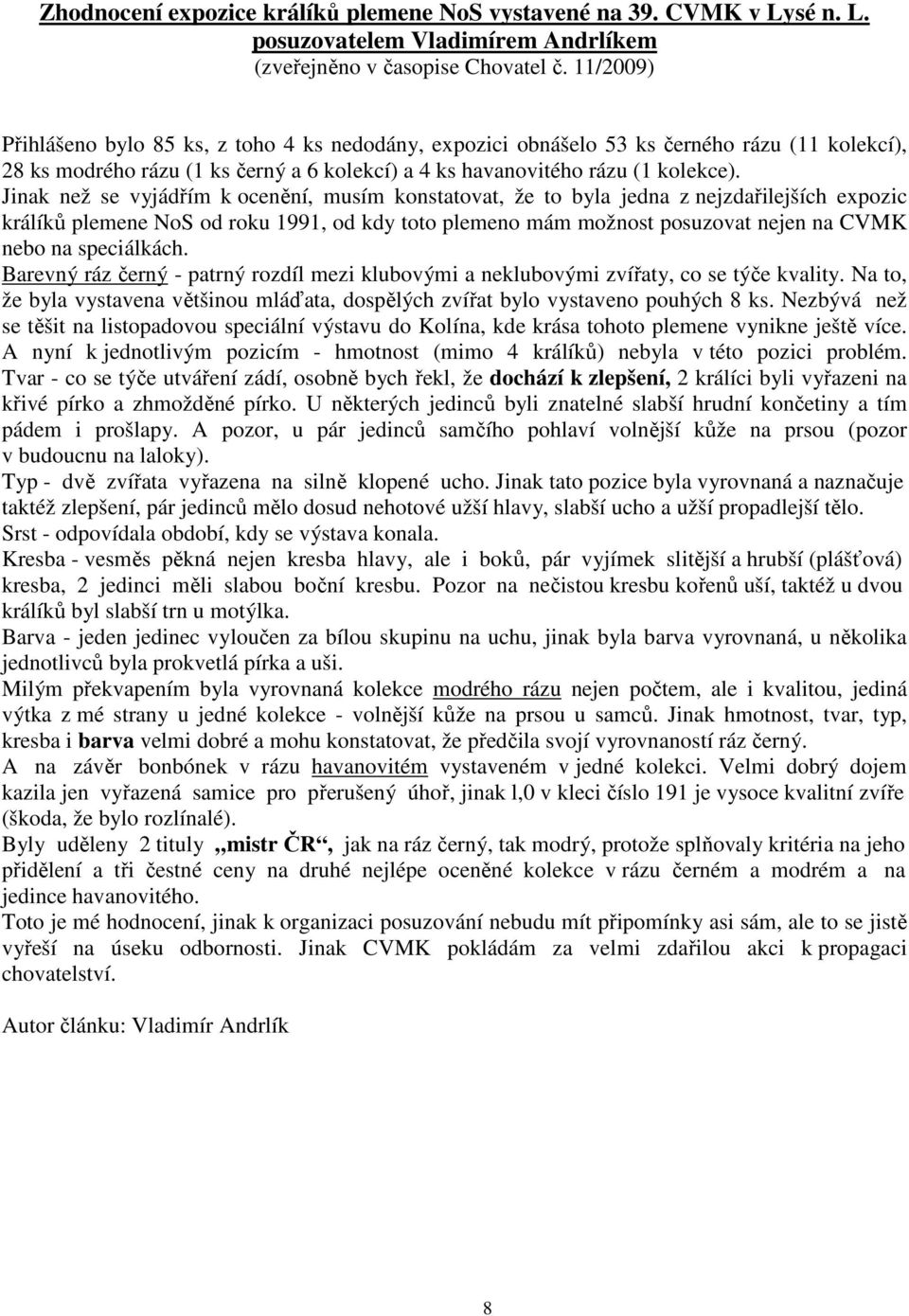 Zhodnocení expozice králíků plemene NoS vystavené na 39. CVMK v Lysé n. L. posuzovatelem Vladimírem Andrlíkem
(zveřejněno v časopise Chovatel č. 11/2009)

Přihlášeno bylo 85 ks, z toho 4 ks nedodány, expozici obnášelo 53 ks černého rázu (11 kolekcí), 28 ks modrého rázu (1 ks černý a 6 kolekcí) a 4 ks havanovitého rázu (1 kolekce).
Jinak než se vyjádřím k ocenění, musím konstatovat, že to byla jedna z nejzdařilejších expozic králíků plemene NoS od roku 1991, od kdy toto plemeno mám možnost posuzovat nejen na CVMK nebo na speciálkách.
Barevný ráz černý - patrný rozdíl mezi klubovými a neklubovými zvířaty, co se týče kvality. Na to, že byla vystavena většinou mláďata, dospělých zvířat bylo vystaveno pouhých 8 ks. Nezbývá než se těšit na listopadovou speciální výstavu do Kolína, kde krása tohoto plemene vynikne ještě více.
A nyní k jednotlivým pozicím - hmotnost (mimo 4 králíků) nebyla v této pozici problém.
Tvar - co se týče utváření zádí, osobně bych řekl, že dochází k zlepšení, 2 králíci byli vyřazeni na křivé pírko a zhmožděné pírko. U některých jedinců byli znatelné slabší hrudní končetiny a tím pádem i prošlapy. A pozor, u pár jedinců samčího pohlaví volnější kůže na prsou (pozor v budoucnu na laloky).
Typ - dvě zvířata vyřazena na silně klopené ucho. Jinak tato pozice byla vyrovnaná a naznačuje taktéž zlepšení, pár jedinců mělo dosud nehotové užší hlavy, slabší ucho a užší propadlejší tělo.
Srst - odpovídala období, kdy se výstava konala.
Kresba - vesměs pěkná nejen kresba hlavy, ale i boků, pár vyjímek slitější a hrubší (plášťová) kresba, 2 jedinci měli slabou boční kresbu. Pozor na nečistou kresbu kořenů uší, taktéž u dvou králíků byl slabší trn u motýlka.
Barva - jeden jedinec vyloučen za bílou skupinu na uchu, jinak byla barva vyrovnaná, u několika jednotlivců byla prokvetlá pírka a uši.
Milým překvapením byla vyrovnaná kolekce modrého rázu nejen počtem, ale i kvalitou, jediná výtka z mé strany u jedné kolekce - volnější kůže na prsou u samců. Jinak hmotnost, tvar, typ, kresba i barva velmi dobré a mohu konstatovat, že předčila svojí vyrovnaností ráz černý.
A na závěr bonbónek v rázu havanovitém vystaveném v jedné kolekci. Velmi dobrý dojem kazila jen vyřazená samice pro přerušený úhoř, jinak l,0 v kleci číslo 191 je vysoce kvalitní zvíře (škoda, že bylo rozlínalé).
Byly uděleny 2 tituly „mistr ČR“, jak na ráz černý, tak modrý, protože splňovaly kritéria na jeho přidělení a tři čestné ceny na druhé nejlépe oceněné kolekce v rázu černém a modrém a na jedince havanovitého.
Toto je mé hodnocení, jinak k organizaci posuzování nebudu mít připomínky asi sám, ale to se jistě vyřeší na úseku odbornosti. Jinak CVMK pokládám za velmi zdařilou akci k propagaci chovatelství.

Autor článku: Vladimír Andrlík

8